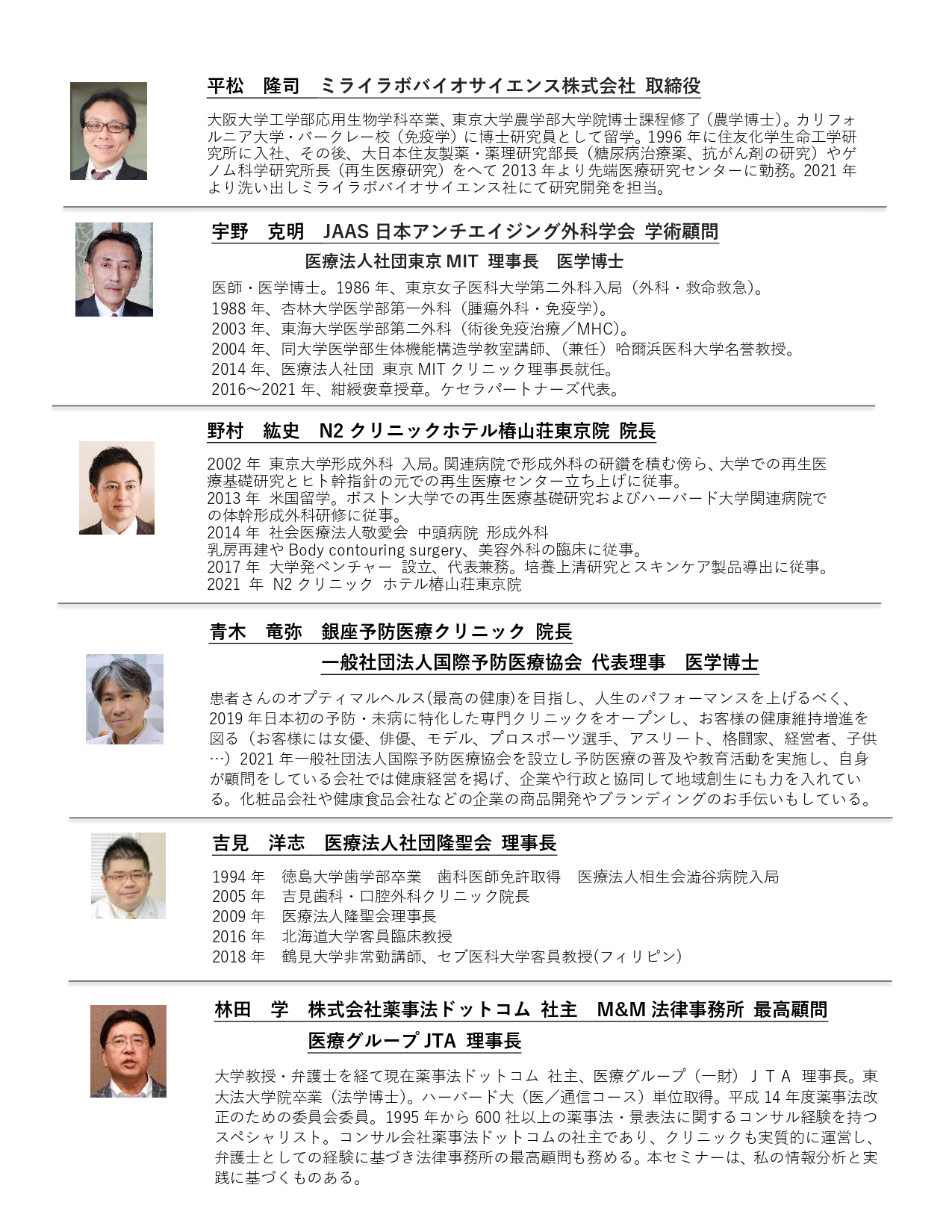 平松　隆司　ミライラボバイオサイエンス株式会社 取締役

大阪大学工学部応用生物学科卒業、東京大学農学部大学院博士課程修了（農学博士）。カリフォルニア大学・バークレー校（免疫学）に博士研究員として留学。1996 年に住友化学生命工学研究所に入社、その後、大日本住友製薬・薬理研究部長（糖尿病治療薬、抗がん剤の研究）やゲノム科学研究所長（再生医療研究）をへて 2013 年より先端医療研究センターに勤務。2021 年より洗い出しミライラボバイオサイエンス社にて研究開発を担当。

宇野　克明　JAAS 日本アンチエイジング外科学会 学術顧問
医療法人社団東京 MIT 理事長　医学博士

医師・医学博士。1986 年、東京女子医科大学第二外科入局（外科・救命救急）。
1988 年、杏林大学医学部第一外科（腫瘍外科・免疫学）。
2003 年、東海大学医学部第二外科（術後免疫治療／MHC）。
2004 年、同大学医学部生体機能構造学教室講師、（兼任）哈爾浜医科大学名誉教授。
2014 年、医療法人社団 東京 MIT クリニック理事長就任。
2016～2021 年、紺綬褒章授章。ケセラパートナーズ代表。

野村　紘史　N2 クリニックホテル椿山荘東京院 院長

2002 年 東京大学形成外科 入局。関連病院で形成外科の研鑽を積む傍ら、大学での再生医療基礎研究とヒト幹指針の元での再生医療センター立ち上げに従事。
2013 年 米国留学。ボストン大学での再生医療基礎研究およびハーバード大学関連病院での体幹形成外科研修に従事。
2014 年 社会医療法人敬愛会 中頭病院 形成外科
乳房再建や Body contouring surgery、美容外科の臨床に従事。
2017 年 大学発ベンチャー 設立、代表兼務。培養上清研究とスキンケア製品導出に従事。
2021 年 N2 クリニック ホテル椿山荘東京院

青木　竜弥　銀座予防医療クリニック 院長
一般社団法人国際予防医療協会 代表理事　医学博士

患者さんのオプティマルヘルス(最高の健康)を目指し、人生のパフォーマンスを上げるべく、2019 年日本初の予防・未病に特化した専門クリニックをオープンし、お客様の健康維持増進を図る（お客様には女優、俳優、モデル、プロスポーツ選手、アスリート、格闘家、経営者、子供…）2021 年一般社団法人国際予防医療協会を設立し予防医療の普及や教育活動を実施し、自身が顧問をしている会社では健康経営を掲げ、企業や行政と協同して地域創生にも力を入れている。化粧品会社や健康食品会社などの企業の商品開発やブランディングのお手伝いもしている。

吉見　洋志　医療法人社団隆聖会 理事長

1994 年　徳島大学歯学部卒業　歯科医師免許取得　医療法人相生会澁谷病院入局
2005 年　吉見歯科・口腔外科クリニック院長
2009 年　医療法人隆聖会理事長
2016 年　北海道大学客員臨床教授
2018 年　鶴見大学非常勤講師、セブ医科大学客員教授(フィリピン)

林田　学　株式会社薬事法ドットコム 社主　M&M 法律事務所 最高顧問
医療グループ JTA 理事長

大学教授・弁護士を経て現在薬事法ドットコム 社主、医療グループ（一財）ＪＴＡ 理事長。東大法大学院卒業（法学博士）。ハーバード大（医／通信コース）単位取得。平成 14 年度薬事法改正のための委員会委員。1995 年から 600 社以上の薬事法・景表法に関するコンサル経験を持つスペシャリスト。コンサル会社薬事法ドットコムの社主であり、クリニックも実質的に運営し、弁護士としての経験に基づき法律事務所の最高顧問も務める。本セミナーは、私の情報分析と実践に基づくものある。